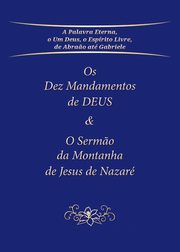 A Palavra Eterna,
o Um Deus, o Espírito Livre,
de Abraão até Gabriele

Os
Dez Mandamentos
de DEUS
&
O Sermão
da Montanha
de Jesus de Nazaré